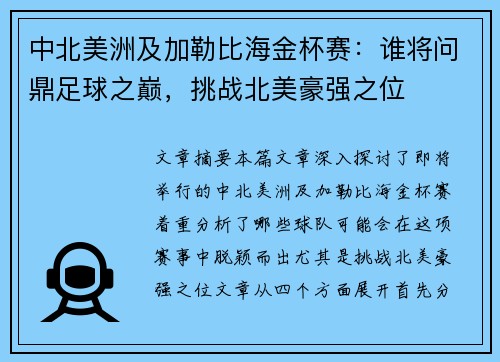 中北美洲及加勒比海金杯赛：谁将问鼎足球之巅，挑战北美豪强之位

文章摘要本篇文章深入探讨了即将举行的中北美洲及加勒比海金杯赛着重分析了哪些球队可能会在这项赛事中脱颖而出尤其是挑战北美豪强之位文章从四个方面展开首先分